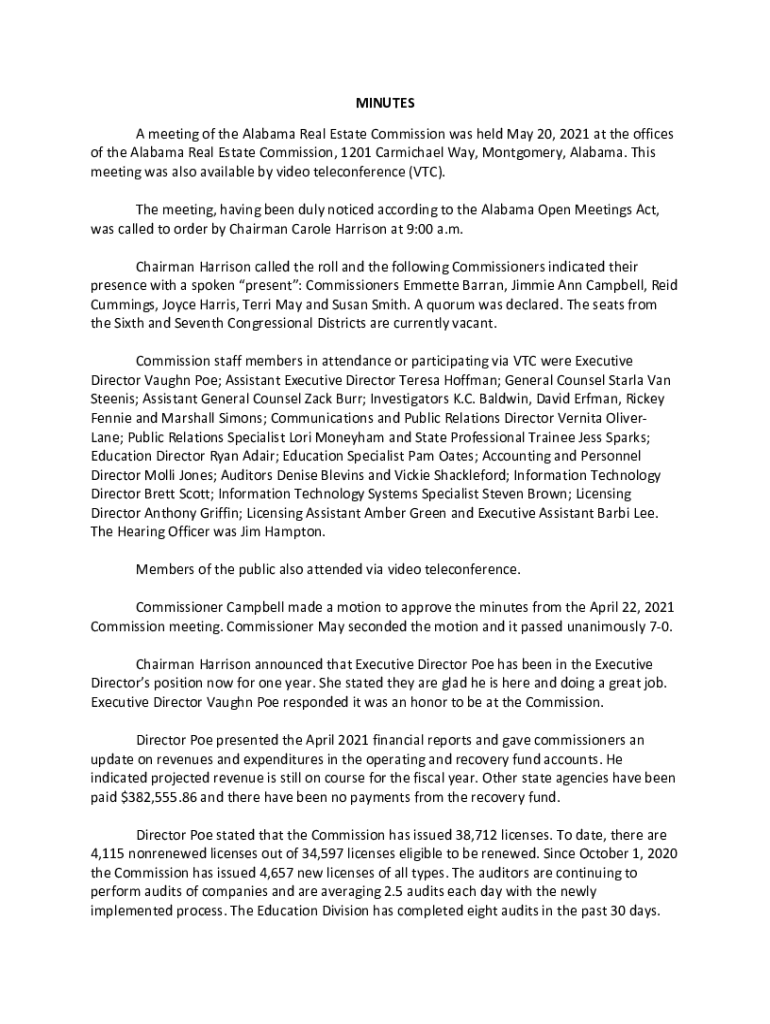 MINUTES

A meeting of the Alabama Real Estate Commission was held May 20, 2021 at the offices of the Alabama Real Estate Commission, 1201 Carmichael Way, Montgomery, Alabama. This meeting was also available by video teleconference (VTC).

The meeting, having been duly noticed according to the Alabama Open Meetings Act, was called to order by Chairman Carole Harrison at 9:00 a.m.

Chairman Harrison called the roll and the following Commissioners indicated their presence with a spoken "present": Commissioners Emmette Barran, Jimmie Ann Campbell, Reid Cummings, Joyce Harris, Terri May and Susan Smith. A quorum was declared. The seats from the Sixth and Seventh Congressional Districts are currently vacant.

Commission staff members in attendance or participating via VTC were Executive Director Vaughn Poe; Assistant Executive Director Teresa Hoffman; General Counsel Starla Van Steenis; Assistant General Counsel Zack Burr; Investigators K.C. Baldwin, David Erfman, Rickey Fennie and Marshall Simons; Communications and Public Relations Director Vernita Oliver-Lane; Public Relations Specialist Lori Moneyham and State Professional Trainee Jess Sparks; Education Director Ryan Adair; Education Specialist Pam Oates; Accounting and Personnel Director Molli Jones; Auditors Denise Blevins and Vickie Shackleford; Information Technology Director Brett Scott; Information Technology Systems Specialist Steven Brown; Licensing Director Anthony Griffin; Licensing Assistant Amber Green and Executive Assistant Barbi Lee. The Hearing Officer was Jim Hampton.

Members of the public also attended via video teleconference.

Commissioner Campbell made a motion to approve the minutes from the April 22, 2021 Commission meeting. Commissioner May seconded the motion and it passed unanimously 7-0.

Chairman Harrison announced that Executive Director Poe has been in the Executive Director's position now for one year. She stated they are glad he is here and doing a great job. Executive Director Vaughn Poe responded it was an honor to be at the Commission.

Director Poe presented the April 2021 financial reports and gave commissioners an update on revenues and expenditures in the operating and recovery fund accounts. He indicated projected revenue is still on course for the fiscal year. Other state agencies have been paid $382,555.86 and there have been no payments from the recovery fund.

Director Poe stated that the Commission has issued 38,712 licenses. To date, there are 4,115 nonrenewed licenses out of 34,597 licenses eligible to be renewed. Since October 1, 2020 the Commission has issued 4,657 new licenses of all types. The auditors are continuing to perform audits of companies and are averaging 2.5 audits each day with the newly implemented process. The Education Division has completed eight audits in the past 30 days.